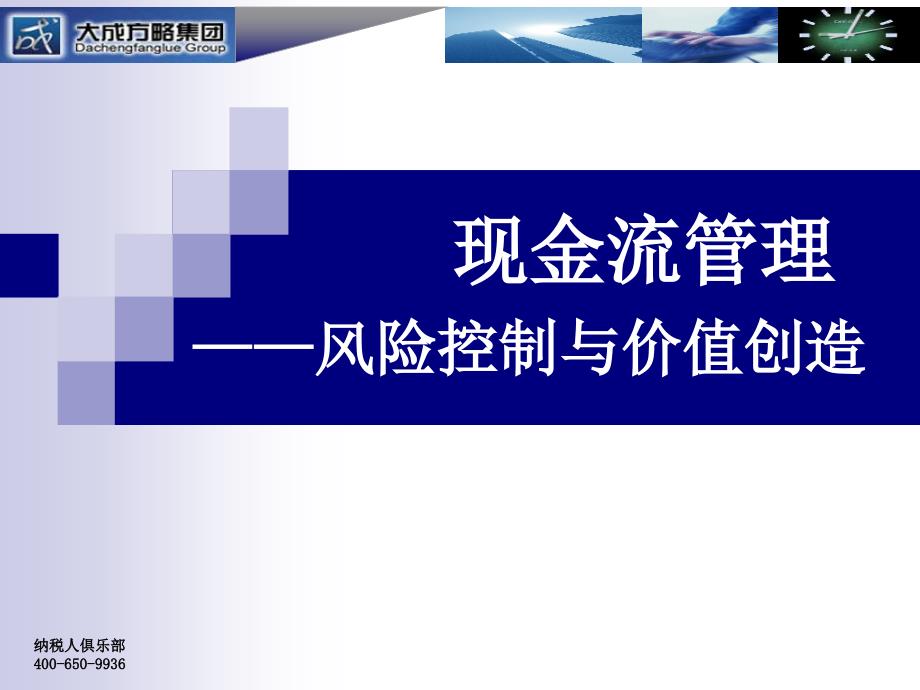 大成方略集团
Dachengfanglue Group

现金流管理
——风险控制与价值创造

纳税人俱乐部
400-650-9936